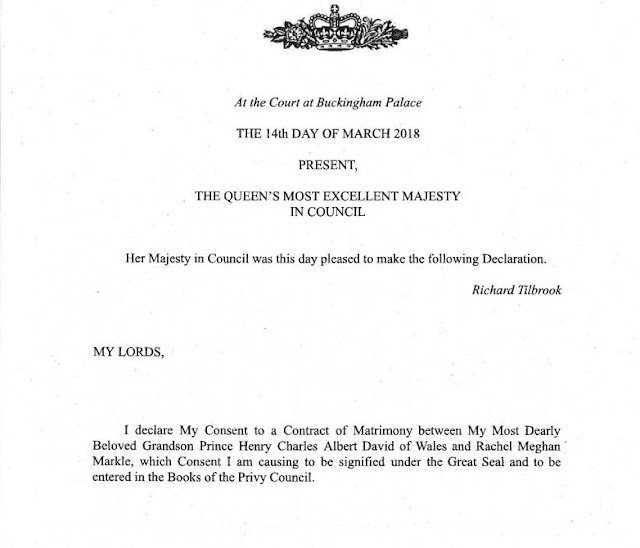 At the Court at Buckingham Palace

THE 14th DAY OF MARCH 2018

PRESENT,

THE QUEEN'S MOST EXCELLENT MAJESTY
IN COUNCIL

Her Majesty in Council was this day pleased to make the following Declaration.

Richard Tilbrook

MY LORDS,

I declare My Consent to a Contract of Matrimony between My Most Dearly Beloved Grandson Prince Henry Charles Albert David of Wales and Rachel Meghan Markle, which Consent I am causing to be signified under the Great Seal and to be entered in the Books of the Privy Council.